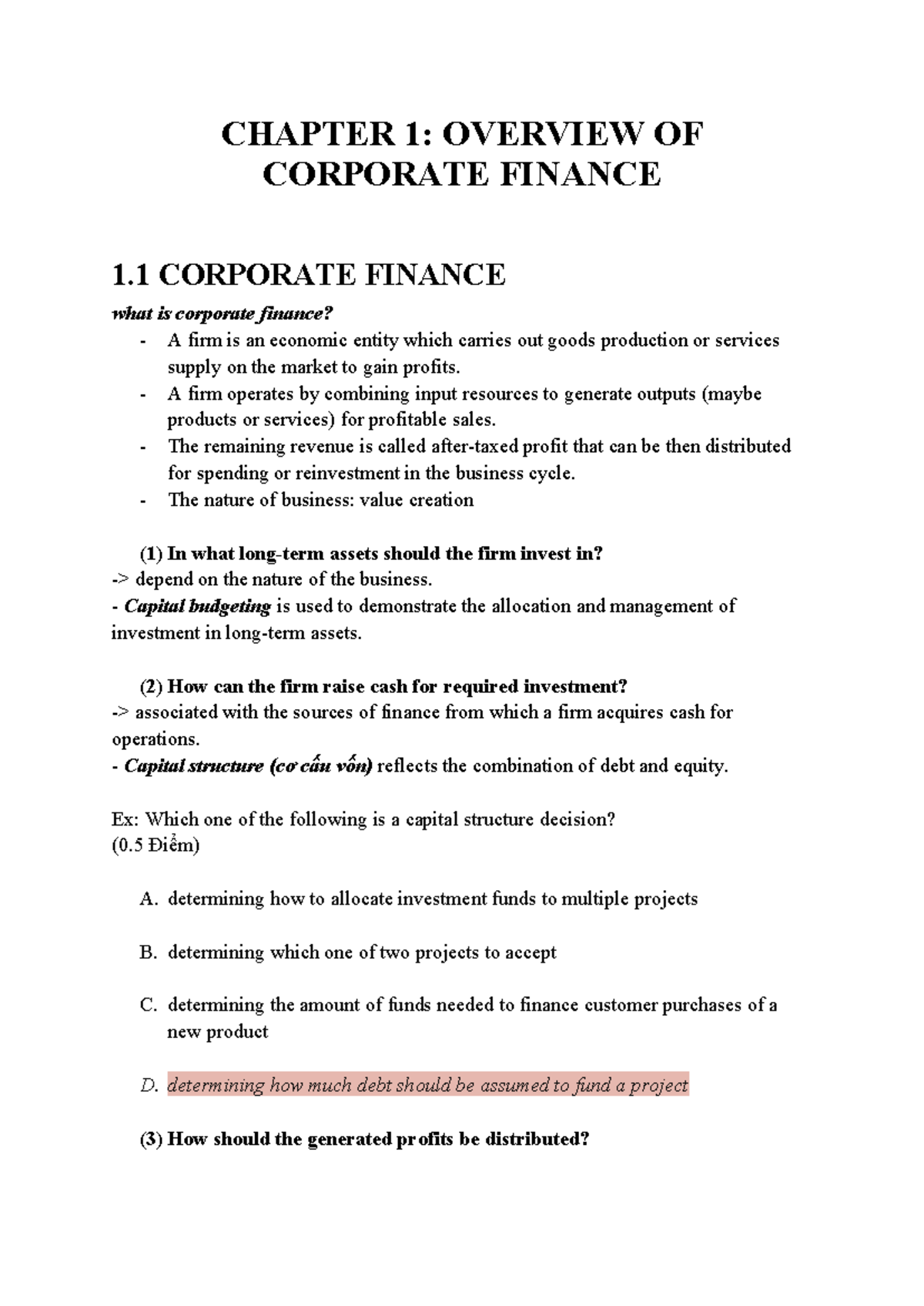 CHAPTER 1: OVERVIEW OF CORPORATE FINANCE

1.1 CORPORATE FINANCE

what is corporate finance?

- A firm is an economic entity which carries out goods production or services supply on the market to gain profits.
- A firm operates by combining input resources to generate outputs (maybe products or services) for profitable sales.
- The remaining revenue is called after-taxed profit that can be then distributed for spending or reinvestment in the business cycle.
- The nature of business: value creation

(1) In what long-term assets should the firm invest in?
-> depend on the nature of the business.
- Capital budgeting is used to demonstrate the allocation and management of investment in long-term assets.

(2) How can the firm raise cash for required investment?
-> associated with the sources of finance from which a firm acquires cash for operations.
- Capital structure (cơ cấu vốn) reflects the combination of debt and equity.

Ex: Which one of the following is a capital structure decision?
(0.5 Điểm)

A. determining how to allocate investment funds to multiple projects

B. determining which one of two projects to accept

C. determining the amount of funds needed to finance customer purchases of a new product

D. determining how much debt should be assumed to fund a project

(3) How should the generated profits be distributed?